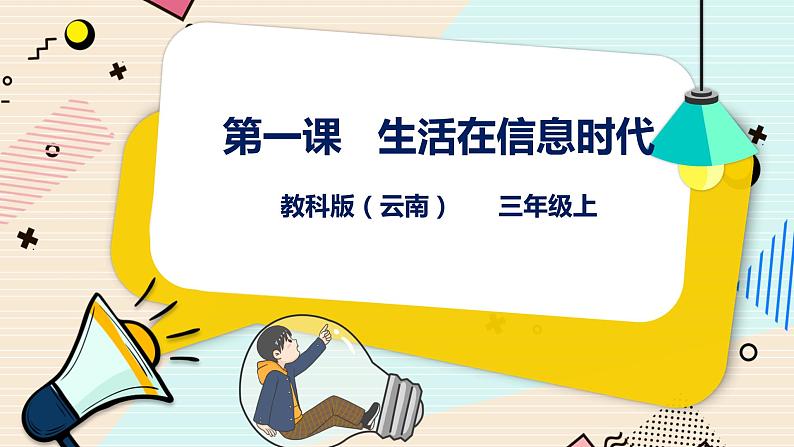 第一课　生活在信息时代

教科版（云南）　　三年级上